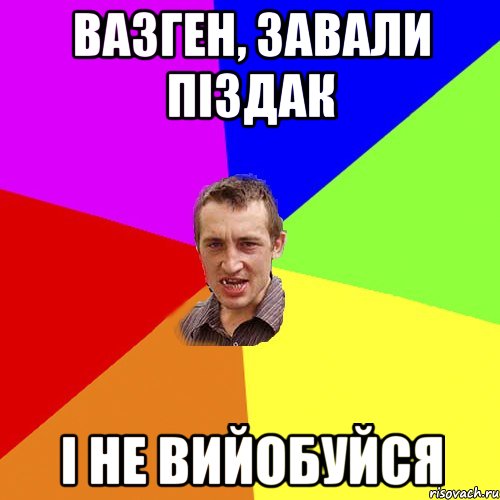 ВАЗГЕН, ЗАВАЛИ ПІЗДАК

І НЕ ВИЙОБУЙСЯ

risovach.ru